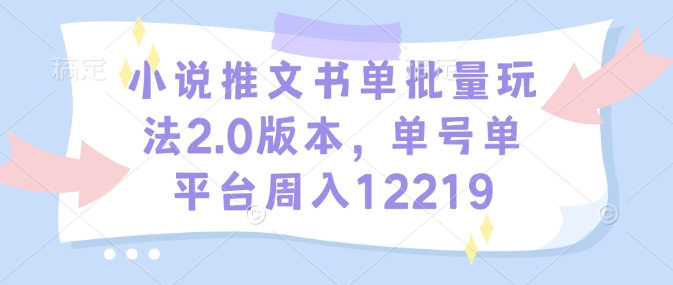 稿定

小说推文书单批量玩法2.0版本，单号单平台周入12219